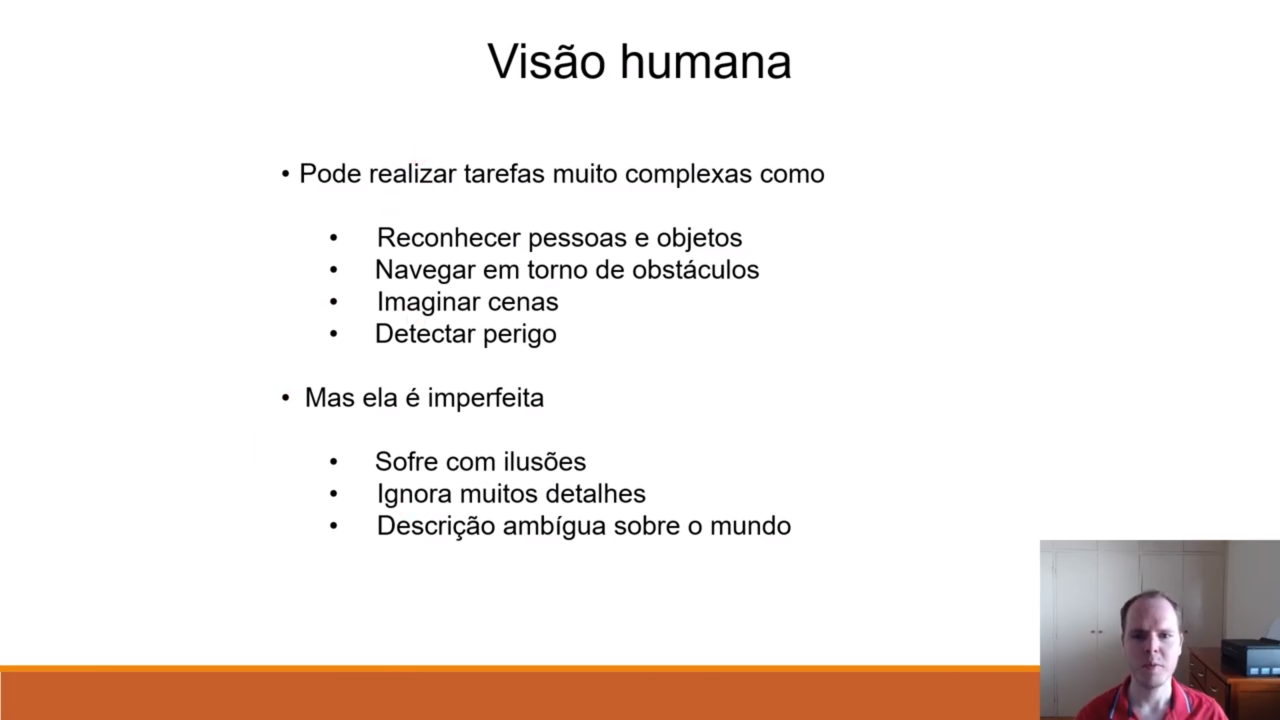 Visão humana

• Pode realizar tarefas muito complexas como

• Reconhecer pessoas e objetos
• Navegar em torno de obstáculos
• Imaginar cenas
• Detectar perigo

• Mas ela é imperfeita

• Sofre com ilusões
• Ignora muitos detalhes
• Descrição ambígua sobre o mundo